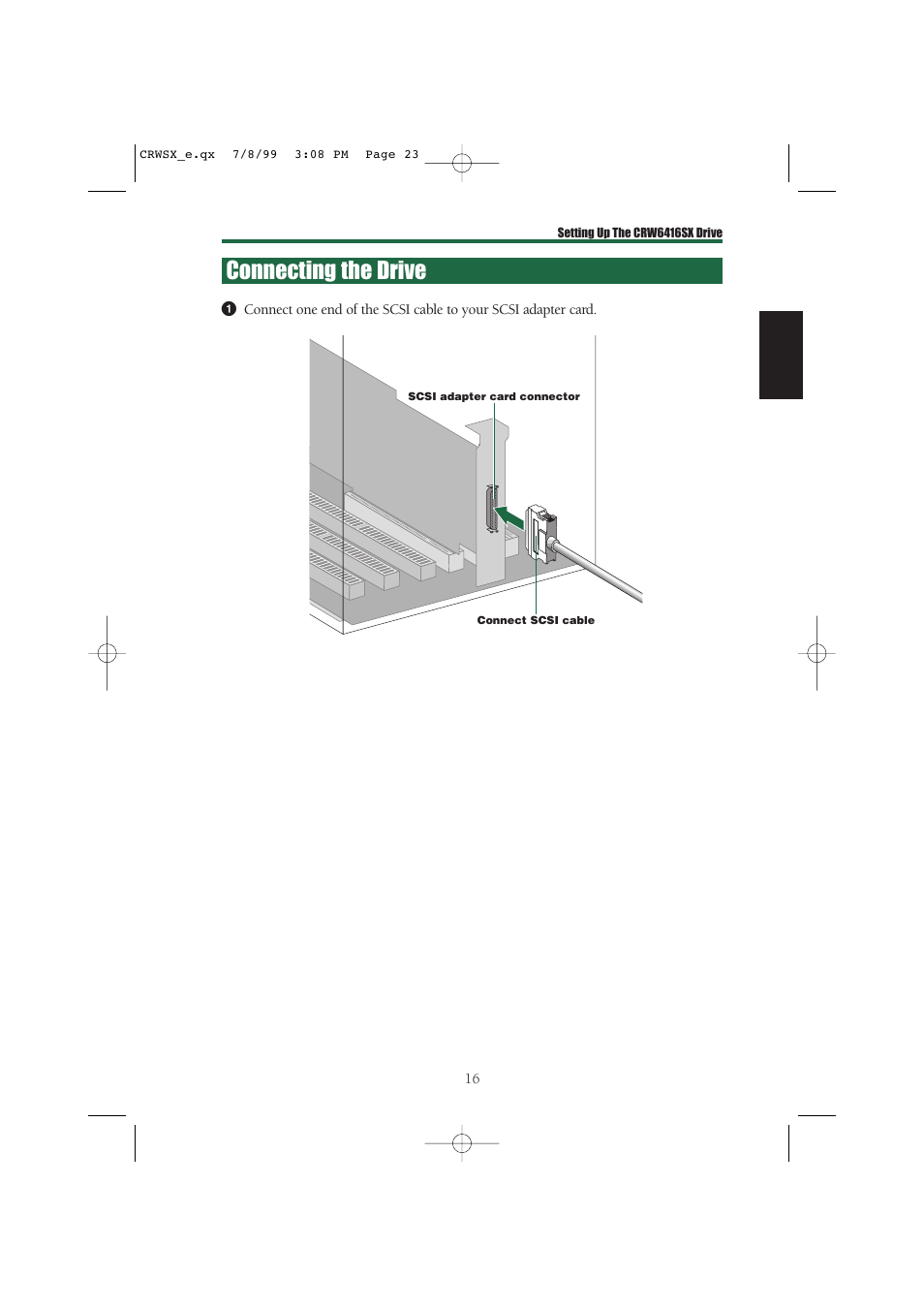 CRWSX_e.qx 7/8/99 3:08 PM Page 23

Setting Up The CRW6416SX Drive

Connecting the Drive

1 Connect one end of the SCSI cable to your SCSI adapter card.

SCSI adapter card connector

Connect SCSI cable

16